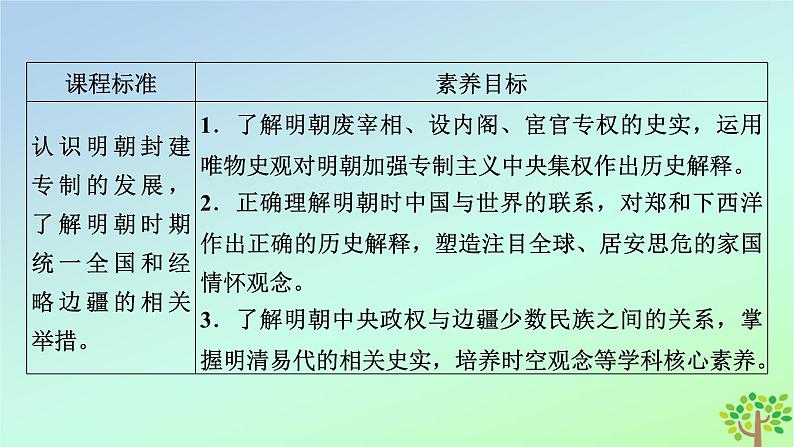 | 课程标准 | 素养目标 |
|---|---|
| 认识明朝封建专制的发展，了解明朝时期统一全国和经略边疆的相关举措。 | 1．了解明朝废宰相、设内阁、宦官专权的史实，运用唯物史观对明朝加强专制主义中央集权作出历史解释。 2．正确理解明朝时中国与世界的联系，对郑和下西洋作出正确的历史解释，塑造注目全球、居安思危的家国情怀观念。 3．了解明朝中央政权与边疆少数民族之间的关系，掌握明清易代的相关史实，培养时空观念等学科核心素养。 |